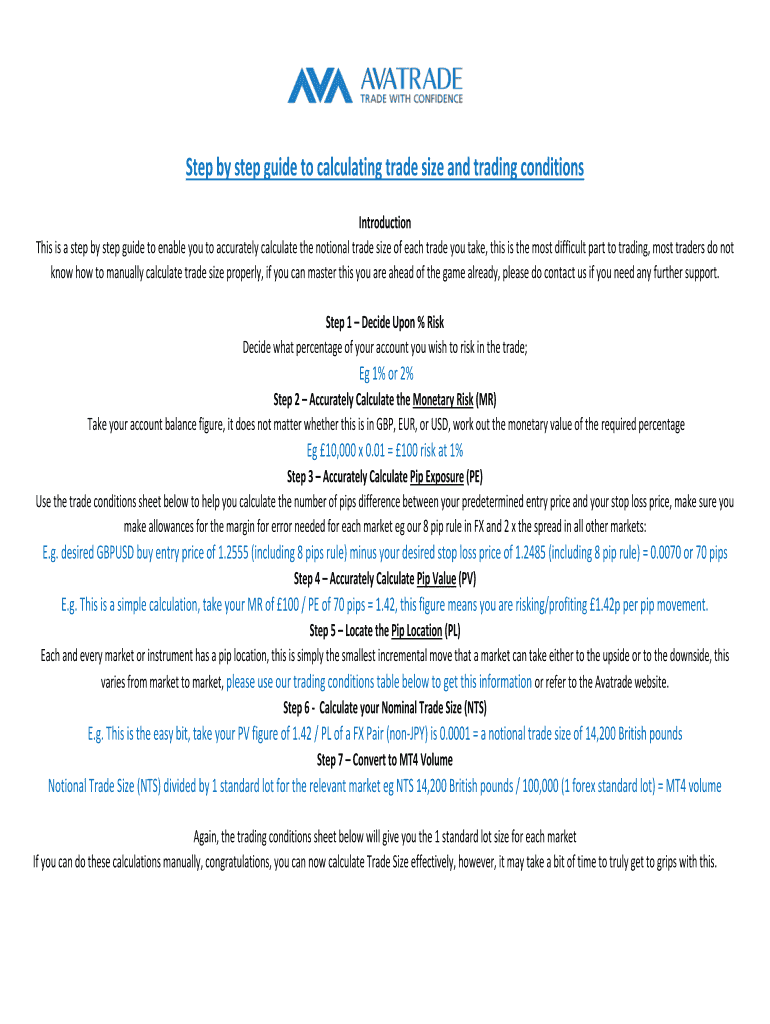 AVA AVATRADE
TRADE WITH CONFIDENCE

Step by step guide to calculating trade size and trading conditions

Introduction

This is a step by step guide to enable you to accurately calculate the notional trade size of each trade you take, this is the most difficult part to trading, most traders do not know how to manually calculate trade size properly, if you can master this you are ahead of the game already, please do contact us if you need any further support.

Step 1 – Decide Upon % Risk

Decide what percentage of your account you wish to risk in the trade;

Eg 1% or 2%

Step 2 – Accurately Calculate the Monetary Risk (MR)

Take your account balance figure, it does not matter whether this is in GBP, EUR, or USD, work out the monetary value of the required percentage

Eg £10,000 x 0.01 = £100 risk at 1%

Step 3 – Accurately Calculate Pip Exposure (PE)

Use the trade conditions sheet below to help you calculate the number of pips difference between your predetermined entry price and your stop loss price, make sure you make allowances for the margin for error needed for each market eg our 8 pip rule in FX and 2 x the spread in all other markets:

E.g. desired GBPUSD buy entry price of 1.2555 (including 8 pips rule) minus your desired stop loss price of 1.2485 (including 8 pip rule) = 0.0070 or 70 pips

Step 4 – Accurately Calculate Pip Value (PV)

E.g. This is a simple calculation, take your MR of £100 / PE of 70 pips = 1.42, this figure means you are risking/profiting £1.42p per pip movement.

Step 5 – Locate the Pip Location (PL)

Each and every market or instrument has a pip location, this is simply the smallest incremental move that a market can take either to the upside or to the downside, this varies from market to market, please use our trading conditions table below to get this information or refer to the Avatrade website.

Step 6 - Calculate your Nominal Trade Size (NTS)

E.g. This is the easy bit, take your PV figure of 1.42 / PL of a FX Pair (non-JPY) is 0.0001 = a notional trade size of 14,200 British pounds

Step 7 – Convert to MT4 Volume

Notional Trade Size (NTS) divided by 1 standard lot for the relevant market eg NTS 14,200 British pounds / 100,000 (1 forex standard lot) = MT4 volume

Again, the trading conditions sheet below will give you the 1 standard lot size for each market

If you can do these calculations manually, congratulations, you can now calculate Trade Size effectively, however, it may take a bit of time to truly get to grips with this.